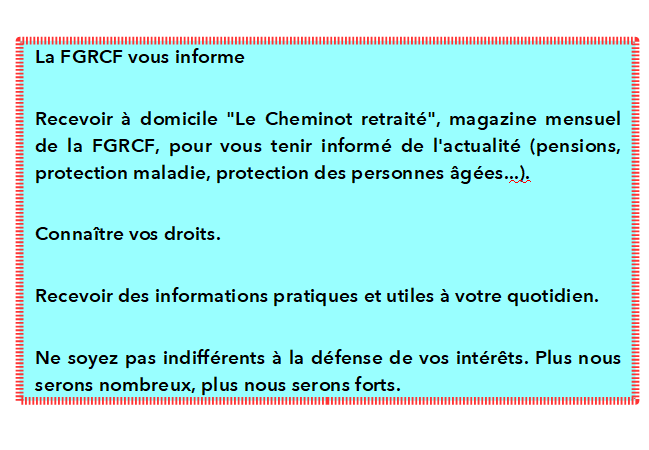 La FGRCF vous informe

Recevoir à domicile "Le Cheminot retraité", magazine mensuel de la FGRCF, pour vous tenir informé de l'actualité (pensions, protection maladie, protection des personnes âgées…).

Connaître vos droits.

Recevoir des informations pratiques et utiles à votre quotidien.

Ne soyez pas indifférents à la défense de vos intérêts. Plus nous serons nombreux, plus nous serons forts.